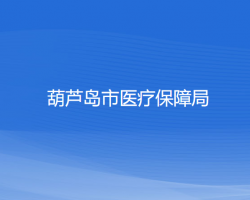 葫芦岛市医疗保障局